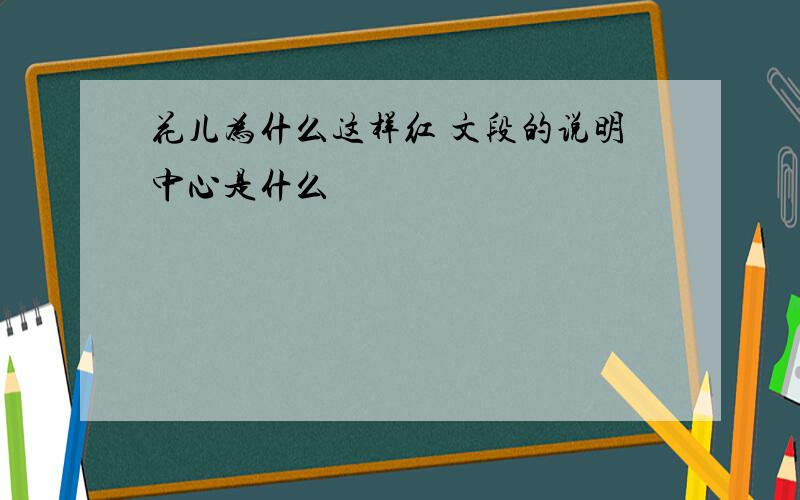 花儿为什么这样红 文段的说明中心是什么